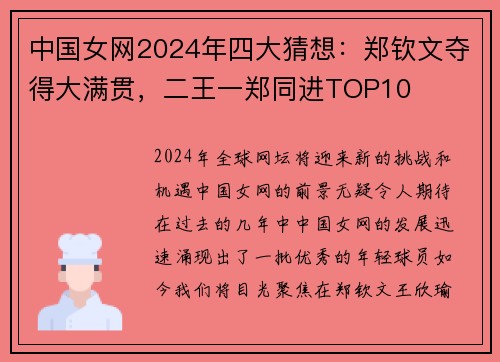 中国女网2024年四大猜想：郑钦文夺得大满贯，二王一郑同进TOP10

2024年全球网坛将迎来新的挑战和机遇中国女网的前景无疑令人期待在过去的几年中中国女网的发展迅速涌现出了一批优秀的年轻球员如今我们将目光聚焦在郑钦文王欣瑜